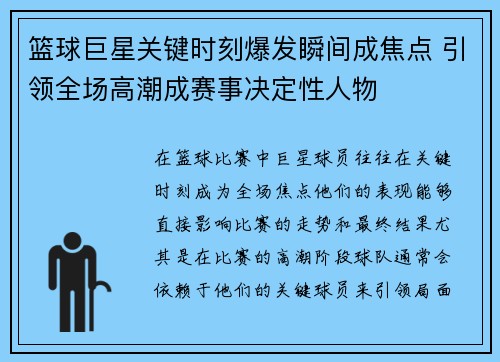 篮球巨星关键时刻爆发瞬间成焦点 引领全场高潮成赛事决定性人物

在篮球比赛中巨星球员往往在关键时刻成为全场焦点他们的表现能够直接影响比赛的走势和最终结果尤其是在比赛的高潮阶段球队通常会依赖于他们的关键球员来引领局面